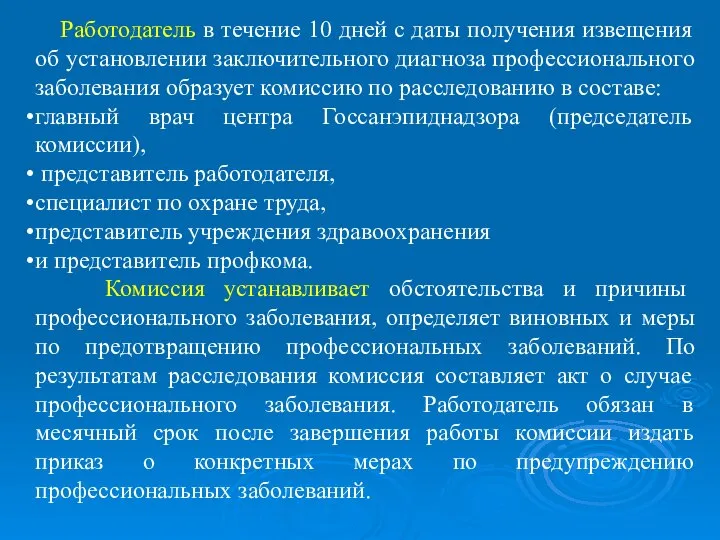 Работодатель в течение 10 дней с даты получения извещения об установлении заключительного диагноза профессионального заболевания образует комиссию по расследованию в составе:
•главный врач центра Госсанэпиднадзора (председатель комиссии),
• представитель работодателя,
•специалист по охране труда,
•представитель учреждения здравоохранения
•и представитель профкома.

Комиссия устанавливает обстоятельства и причины профессионального заболевания, определяет виновных и меры по предотвращению профессиональных заболеваний. По результатам расследования комиссия составляет акт о случае профессионального заболевания. Работодатель обязан в месячный срок после завершения работы комиссии издать приказ о конкретных мерах по предупреждению профессиональных заболеваний.